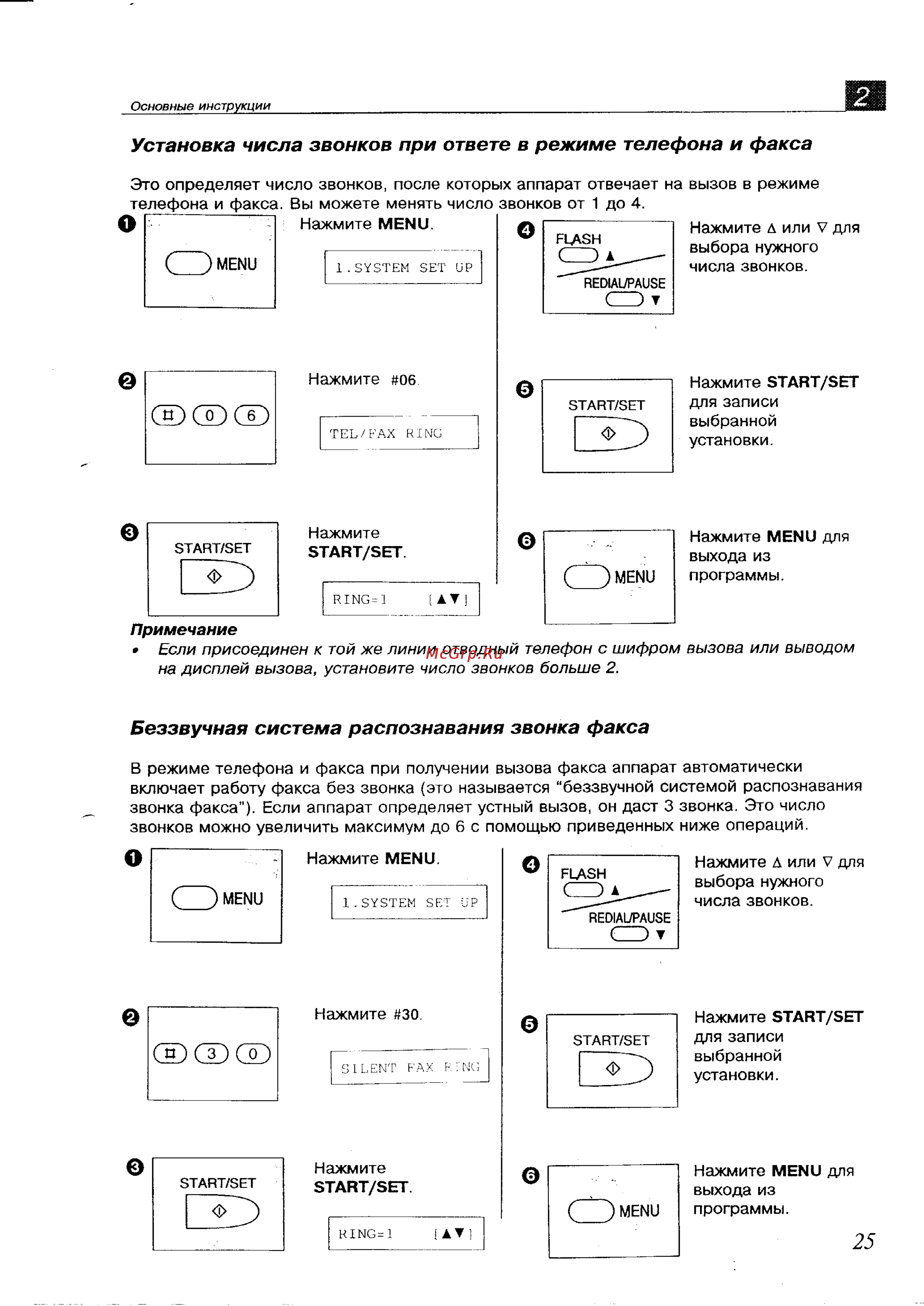 Основные инструкции

2

Установка числа звонков при ответе в режиме телефона и факса

Это определяет число звонков, после которых аппарат отвечает на вызов в режиме телефона и факса. Вы можете менять число звонков от 1 до 4.

❶ MENU

Нажмите MENU.

1.SYSTEM SET UP

❷ # 0 6

Нажмите #06.

TEL/FAX RING

❸ START/SET

Нажмите START/SET.

RING=1 [▲▼]

❹ FLASH ▲ REDIAL/PAUSE ▼

Нажмите ∆ или ∇ для выбора нужного числа звонков.

❺ START/SET

Нажмите START/SET для записи выбранной установки.

❻ MENU

Нажмите MENU для выхода из программы.

Примечание

• Если присоединен к той же линии отводный телефон с шифром вызова или выводом на дисплей вызова, установите число звонков больше 2.

McGrp.Ru

Беззвучная система распознавания звонка факса

В режиме телефона и факса при получении вызова факса аппарат автоматически включает работу факса без звонка (это называется "беззвучной системой распознавания звонка факса"). Если аппарат определяет устный вызов, он даст 3 звонка. Это число звонков можно увеличить максимум до 6 с помощью приведенных ниже операций.

❶ MENU

Нажмите MENU.

1.SYSTEM SET UP

❷ # 3 0

Нажмите #30.

SILENT FAX RING

❸ START/SET

Нажмите START/SET.

RING=1 [▲▼]

❹ FLASH ▲ REDIAL/PAUSE ▼

Нажмите ∆ или ∇ для выбора нужного числа звонков.

❺ START/SET

Нажмите START/SET для записи выбранной установки.

❻ MENU

Нажмите MENU для выхода из программы.

25